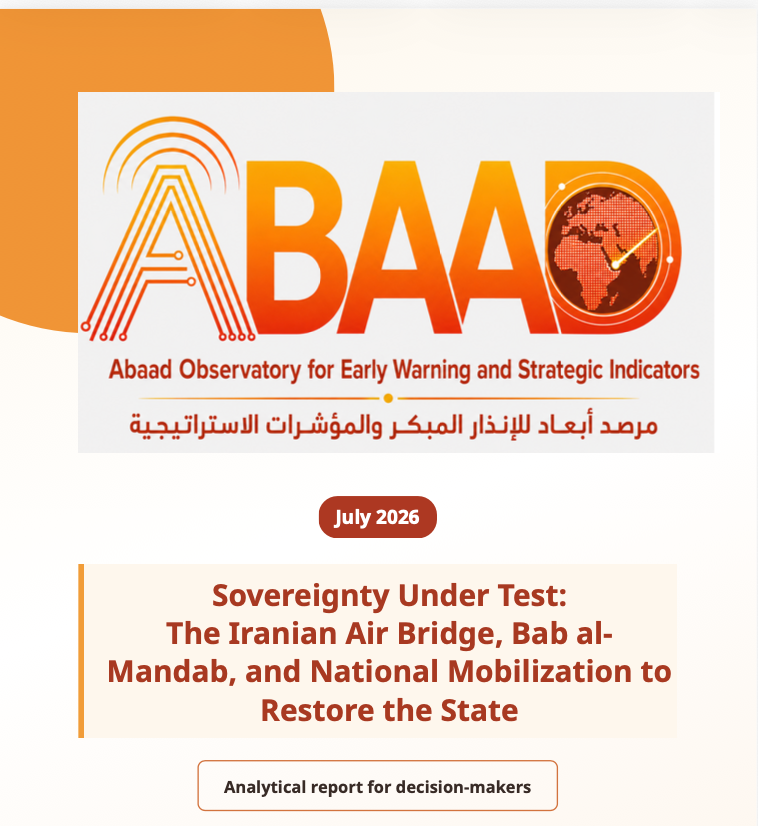 ABAAD

Abaad Observatory for Early Warning and Strategic Indicators

مرصد أبعاد للإنذار المبكر والمؤشرات الاستراتيجية

July 2026

Sovereignty Under Test: The Iranian Air Bridge, Bab al-Mandab, and National Mobilization to Restore the State

Analytical report for decision-makers